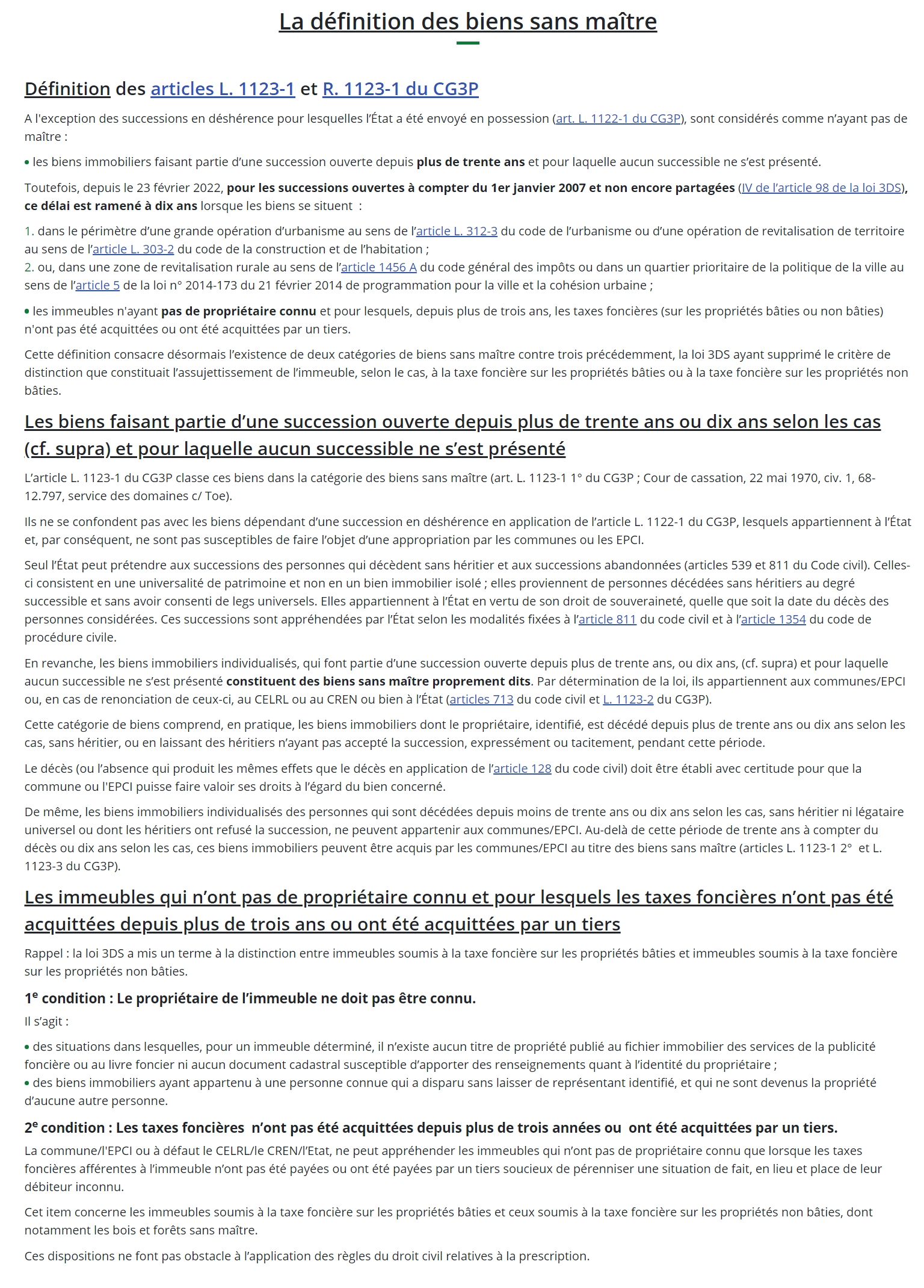 La définition des biens sans maître

Définition des articles L. 1123-1 et R. 1123-1 du CG3P

A l'exception des successions en déshérence pour lesquelles l'État a été envoyé en possession (art. L. 1122-1 du CG3P), sont considérés comme n'ayant pas de maître :

• les biens immobiliers faisant partie d'une succession ouverte depuis plus de trente ans et pour laquelle aucun successible ne s'est présenté.

Toutefois, depuis le 23 février 2022, pour les successions ouvertes à compter du 1er janvier 2007 et non encore partagées (IV de l'article 98 de la loi 3DS), ce délai est ramené à dix ans lorsque les biens se situent :

1. dans le périmètre d'une grande opération d'urbanisme au sens de l'article L. 312-3 du code de l'urbanisme ou d'une opération de revitalisation de territoire au sens de l'article L. 303-2 du code de la construction et de l'habitation ;
2. ou, dans une zone de revitalisation rurale au sens de l'article 1456 A du code général des impôts ou dans un quartier prioritaire de la politique de la ville au sens de l'article 5 de la loi n° 2014-173 du 21 février 2014 de programmation pour la ville et la cohésion urbaine ;

• les immeubles n'ayant pas de propriétaire connu et pour lesquels, depuis plus de trois ans, les taxes foncières (sur les propriétés bâties ou non bâties) n'ont pas été acquittées ou ont été acquittées par un tiers.

Cette définition consacre désormais l'existence de deux catégories de biens sans maître contre trois précédemment, la loi 3DS ayant supprimé le critère de distinction que constituait l'assujettissement de l'immeuble, selon le cas, à la taxe foncière sur les propriétés bâties ou à la taxe foncière sur les propriétés non bâties.

Les biens faisant partie d'une succession ouverte depuis plus de trente ans ou dix ans selon les cas (cf. supra) et pour laquelle aucun successible ne s'est présenté

L'article L. 1123-1 du CG3P classe ces biens dans la catégorie des biens sans maître (art. L. 1123-1 1° du CG3P ; Cour de cassation, 22 mai 1970, civ. 1, 68-12.797, service des domaines c/ Toe).

Ils ne se confondent pas avec les biens dépendant d'une succession en déshérence en application de l'article L. 1122-1 du CG3P, lesquels appartiennent à l'État et, par conséquent, ne sont pas susceptibles de faire l'objet d'une appropriation par les communes ou les EPCI.

Seul l'État peut prétendre aux successions des personnes qui décèdent sans héritier et aux successions abandonnées (articles 539 et 811 du Code civil). Celles-ci consistent en une universalité de patrimoine et non en un bien immobilier isolé ; elles proviennent de personnes décédées sans héritiers au degré successible et sans avoir consenti de legs universels. Elles appartiennent à l'État en vertu de son droit de souveraineté, quelle que soit la date du décès des personnes considérées. Ces successions sont appréhendées par l'État selon les modalités fixées à l'article 811 du code civil et à l'article 1354 du code de procédure civile.

En revanche, les biens immobiliers individualisés, qui font partie d'une succession ouverte depuis plus de trente ans, ou dix ans, (cf. supra) et pour laquelle aucun successible ne s'est présenté constituent des biens sans maître proprement dits. Par détermination de la loi, ils appartiennent aux communes/EPCI ou, en cas de renonciation de ceux-ci, au CELRL ou au CREN ou bien à l'État (articles 713 du code civil et L. 1123-2 du CG3P).

Cette catégorie de biens comprend, en pratique, les biens immobiliers dont le propriétaire, identifié, est décédé depuis plus de trente ans ou dix ans selon les cas, sans héritier, ou en laissant des héritiers n'ayant pas accepté la succession, expressément ou tacitement, pendant cette période.

Le décès (ou l'absence qui produit les mêmes effets que le décès en application de l'article 128 du code civil) doit être établi avec certitude pour que la commune ou l'EPCI puisse faire valoir ses droits à l'égard du bien concerné.

De même, les biens immobiliers individualisés des personnes qui sont décédées depuis moins de trente ans ou dix ans selon les cas, sans héritier ni légataire universel ou dont les héritiers ont refusé la succession, ne peuvent appartenir aux communes/EPCI. Au-delà de cette période de trente ans à compter du décès ou dix ans selon les cas, ces biens immobiliers peuvent être acquis par les communes/EPCI au titre des biens sans maître (articles L. 1123-1 2° et L. 1123-3 du CG3P).

Les immeubles qui n'ont pas de propriétaire connu et pour lesquels les taxes foncières n'ont pas été acquittées depuis plus de trois ans ou ont été acquittées par un tiers

Rappel : la loi 3DS a mis un terme à la distinction entre immeubles soumis à la taxe foncière sur les propriétés bâties et immeubles soumis à la taxe foncière sur les propriétés non bâties.

1e condition : Le propriétaire de l'immeuble ne doit pas être connu.
Il s'agit :

• des situations dans lesquelles, pour un immeuble déterminé, il n'existe aucun titre de propriété publié au fichier immobilier des services de la publicité foncière ou au livre foncier ni aucun document cadastral susceptible d'apporter des renseignements quant à l'identité du propriétaire ;
• des biens immobiliers ayant appartenu à une personne connue qui a disparu sans laisser de représentant identifié, et qui ne sont devenus la propriété d'aucune autre personne.

2e condition : Les taxes foncières n'ont pas été acquittées depuis plus de trois années ou ont été acquittées par un tiers.
La commune/l'EPCI ou à défaut le CELRL/le CREN/l'Etat, ne peut appréhender les immeubles qui n'ont pas de propriétaire connu que lorsque les taxes foncières afférentes à l'immeuble n'ont pas été payées ou ont été payées par un tiers soucieux de pérenniser une situation de fait, en lieu et place de leur débiteur inconnu.

Cet item concerne les immeubles soumis à la taxe foncière sur les propriétés bâties et ceux soumis à la taxe foncière sur les propriétés non bâties, dont notamment les bois et forêts sans maître.

Ces dispositions ne font pas obstacle à l'application des règles du droit civil relatives à la prescription.